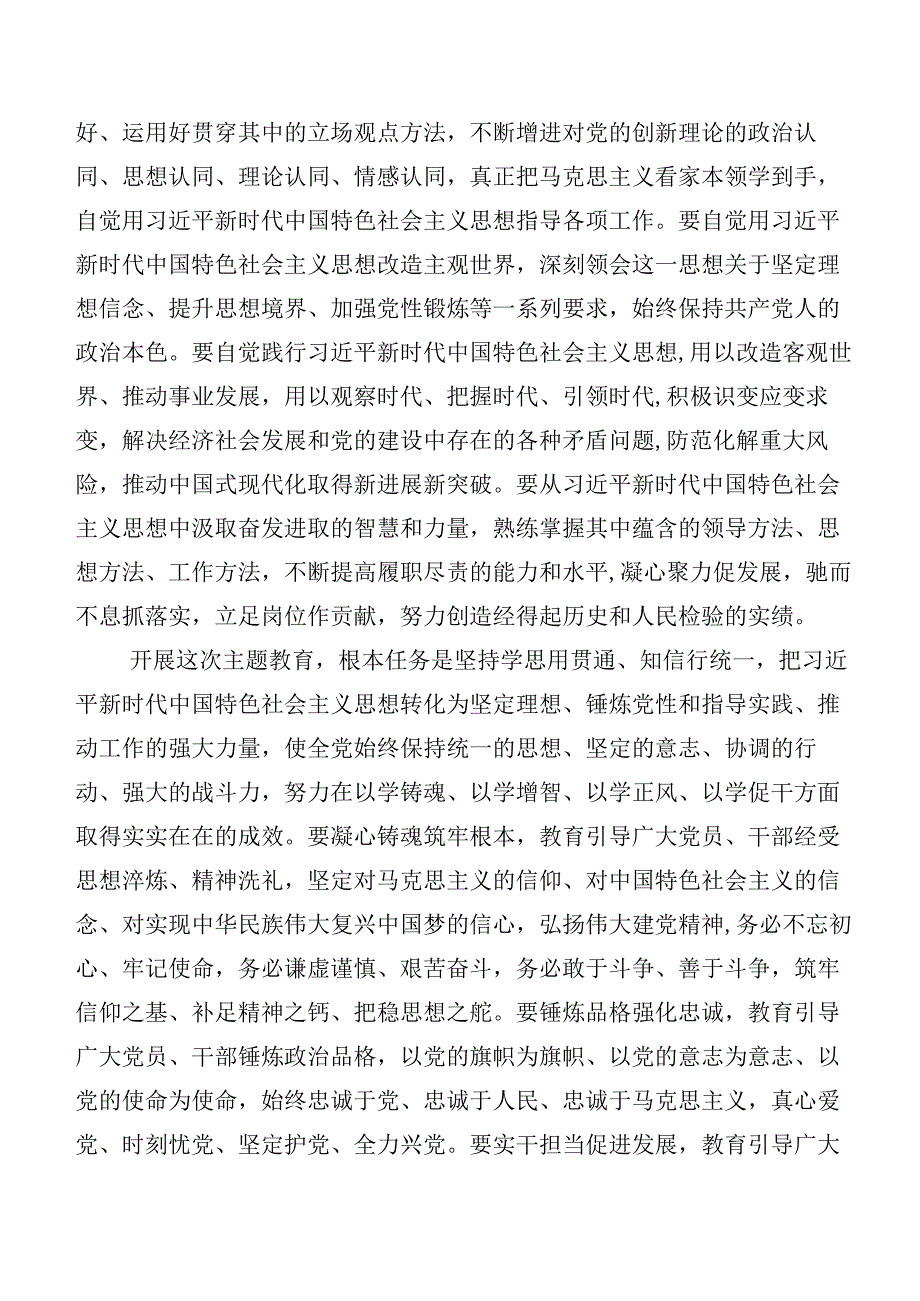 好、运用好贯穿其中的立场观点方法，不断增进对党的创新理论的政治认同、思想认同、理论认同、情感认同，真正把马克思主义看家本领学到手，自觉用习近平新时代中国特色社会主义思想指导各项工作。要自觉用习近平新时代中国特色社会主义思想改造主观世界，深刻领会这一思想关于坚定理想信念、提升思想境界、加强党性锻炼等一系列要求，始终保持共产党人的政治本色。要自觉践行习近平新时代中国特色社会主义思想,用以改造客观世界、推动事业发展，用以观察时代、把握时代、引领时代,积极识变应变求变，解决经济社会发展和党的建设中存在的各种矛盾问题,防范化解重大风险，推动中国式现代化取得新进展新突破。要从习近平新时代中国特色社会主义思想中汲取奋发进取的智慧和力量，熟练掌握其中蕴含的领导方法、思想方法、工作方法，不断提高履职尽责的能力和水平,凝心聚力促发展，驰而不息抓落实，立足岗位作贡献，努力创造经得起历史和人民检验的实绩。

开展这次主题教育，根本任务是坚持学思用贯通、知信行统一，把习近平新时代中国特色社会主义思想转化为坚定理想、锤炼党性和指导实践、推动工作的强大力量，使全党始终保持统一的思想、坚定的意志、协调的行动、强大的战斗力，努力在以学铸魂、以学增智、以学正风、以学促干方面取得实实在在的成效。要凝心铸魂筑牢根本，教育引导广大党员、干部经受思想淬炼、精神洗礼，坚定对马克思主义的信仰、对中国特色社会主义的信念、对实现中华民族伟大复兴中国梦的信心，弘扬伟大建党精神,务必不忘初心、牢记使命，务必谦虚谨慎、艰苦奋斗，务必敢于斗争、善于斗争，筑牢信仰之基、补足精神之钙、把稳思想之舵。要锤炼品格强化忠诚，教育引导广大党员、干部锤炼政治品格，以党的旗帜为旗帜、以党的意志为意志、以党的使命为使命，始终忠诚于党、忠诚于人民、忠诚于马克思主义，真心爱党、时刻忧党、坚定护党、全力兴党。要实干担当促进发展，教育引导广大